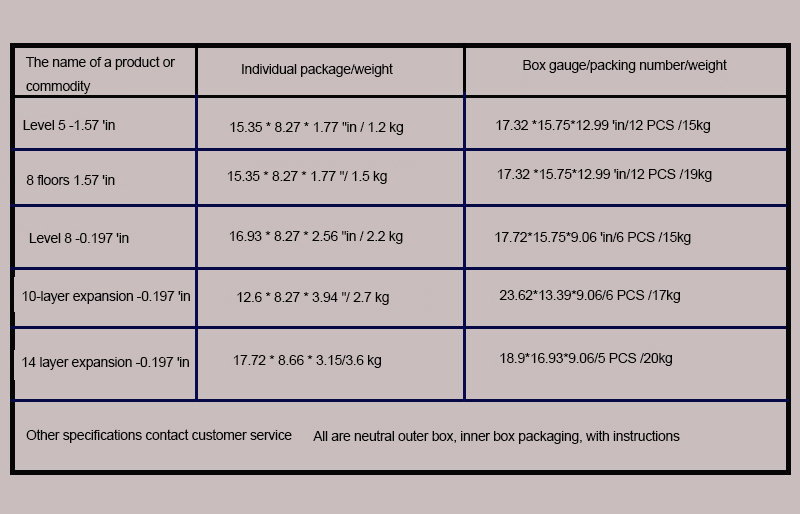 | The name of a product or commodity | Individual package/weight | Box gauge/packing number/weight |
|---|---|---|
| Level 5 -1.57 'in | 15.35 * 8.27 * 1.77 "in / 1.2 kg | 17.32 *15.75*12.99 'in/12 PCS /15kg |
| 8 floors 1.57 'in | 15.35 * 8.27 * 1.77 "/ 1.5 kg | 17.32 *15.75*12.99 'in/12 PCS /19kg |
| Level 8 -0.197 'in | 16.93 * 8.27 * 2.56 "in / 2.2 kg | 17.72*15.75*9.06 'in/6 PCS /15kg |
| 10-layer expansion -0.197 'in | 12.6 * 8.27 * 3.94 "/ 2.7 kg | 23.62*13.39*9.06/6 PCS /17kg |
| 14 layer expansion -0.197 'in | 17.72 * 8.66 * 3.15/3.6 kg | 18.9*16.93*9.06/5 PCS /20kg |

Other specifications contact customer service All are neutral outer box, inner box packaging, with instructions